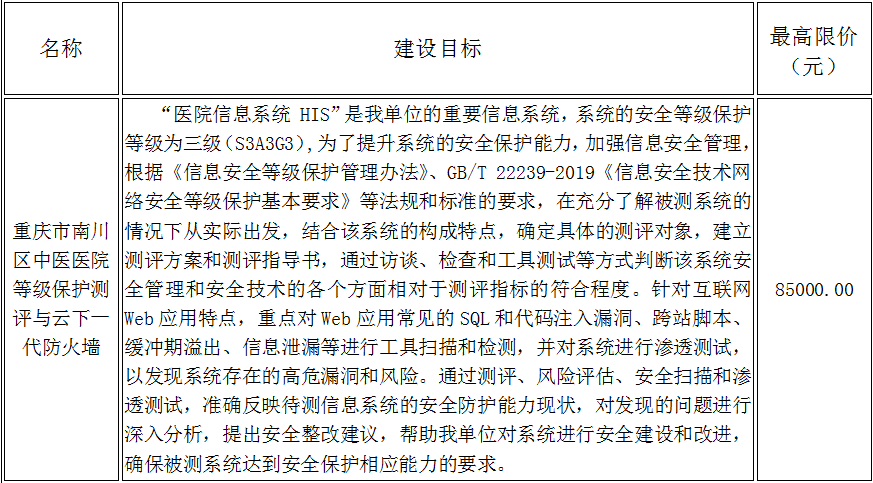 | 名称 | 建设目标 | 最高限价（元） |
|---|---|---|
| 重庆市南川区中医医院等级保护测评与云下一代防火墙 | “医院信息系统 HIS”是我单位的重要信息系统，系统的安全等级保护等级为三级（S3A3G3），为了提升系统的安全保护能力，加强信息安全管理，根据《信息安全等级保护管理办法》、GB/T 22239-2019《信息安全技术网络安全等级保护基本要求》等法规和标准的要求，在充分了解被测系统的情况下从实际出发，结合该系统的构成特点，确定具体的测评对象，建立测评方案和测评指导书，通过访谈、检查和工具测试等方式判断该系统安全管理和安全技术的各个方面相对于测评指标的符合程度。针对互联网 Web 应用特点，重点对 Web 应用常见的 SQL 和代码注入漏洞、跨站脚本、缓冲期溢出、信息泄漏等进行工具扫描和检测，并对系统进行渗透测试，以发现系统存在的高危漏洞和风险。通过测评、风险评估、安全扫描和渗透测试，准确反映待测信息系统的安全防护能力现状，对发现的问题进行深入分析，提出安全整改建议，帮助我单位对系统进行安全建设和改进，确保被测系统达到安全保护相应能力的要求。 | 85000.00 |